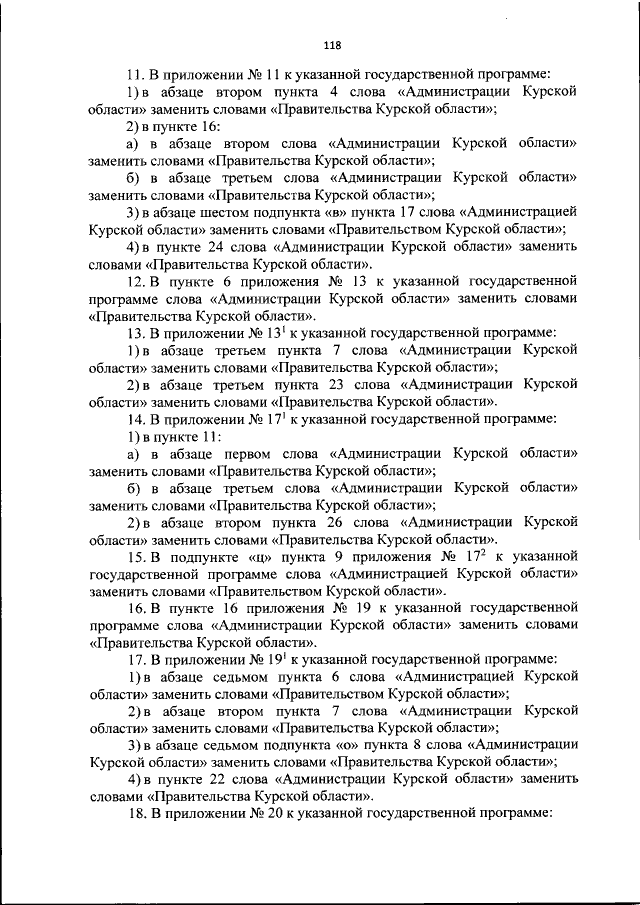 118

11. В приложении № 11 к указанной государственной программе:

1) в абзаце втором пункта 4 слова «Администрации Курской области» заменить словами «Правительства Курской области»;

2) в пункте 16:

а) в абзаце втором слова «Администрации Курской области» заменить словами «Правительства Курской области»;

б) в абзаце третьем слова «Администрации Курской области» заменить словами «Правительства Курской области»;

3) в абзаце шестом подпункта «в» пункта 17 слова «Администрацией Курской области» заменить словами «Правительством Курской области»;

4) в пункте 24 слова «Администрации Курской области» заменить словами «Правительства Курской области».

12. В пункте 6 приложения № 13 к указанной государственной программе слова «Администрации Курской области» заменить словами «Правительства Курской области».

13. В приложении № $13^1$ к указанной государственной программе:

1) в абзаце третьем пункта 7 слова «Администрации Курской области» заменить словами «Правительства Курской области»;

2) в абзаце третьем пункта 23 слова «Администрации Курской области» заменить словами «Правительства Курской области».

14. В приложении № $17^1$ к указанной государственной программе:

1) в пункте 11:

а) в абзаце первом слова «Администрации Курской области» заменить словами «Правительства Курской области»;

б) в абзаце третьем слова «Администрации Курской области» заменить словами «Правительства Курской области»;

2) в абзаце втором пункта 26 слова «Администрации Курской области» заменить словами «Правительства Курской области».

15. В подпункте «ц» пункта 9 приложения № $17^2$ к указанной государственной программе слова «Администрацией Курской области» заменить словами «Правительством Курской области».

16. В пункте 16 приложения № 19 к указанной государственной программе слова «Администрации Курской области» заменить словами «Правительства Курской области».

17. В приложении № $19^1$ к указанной государственной программе:

1) в абзаце седьмом пункта 6 слова «Администрацией Курской области» заменить словами «Правительством Курской области»;

2) в абзаце втором пункта 7 слова «Администрации Курской области» заменить словами «Правительства Курской области»;

3) в абзаце седьмом подпункта «о» пункта 8 слова «Администрации Курской области» заменить словами «Правительства Курской области»;

4) в пункте 22 слова «Администрации Курской области» заменить словами «Правительства Курской области».

18. В приложении № 20 к указанной государственной программе: